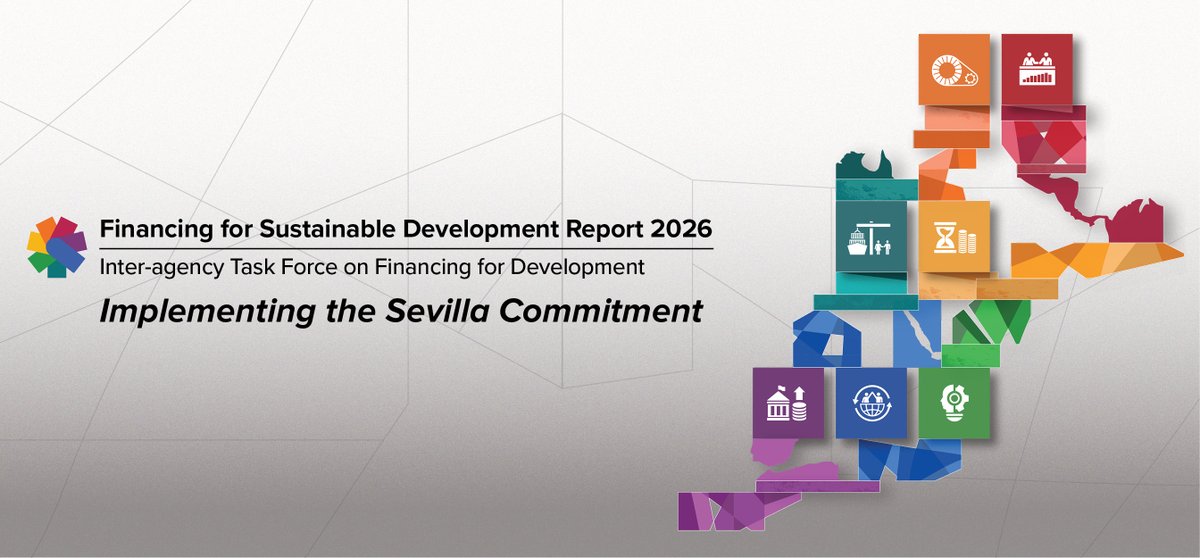 Financing for Sustainable Development Report 2026
Inter-agency Task Force on Financing for Development
Implementing the Sevilla Commitment